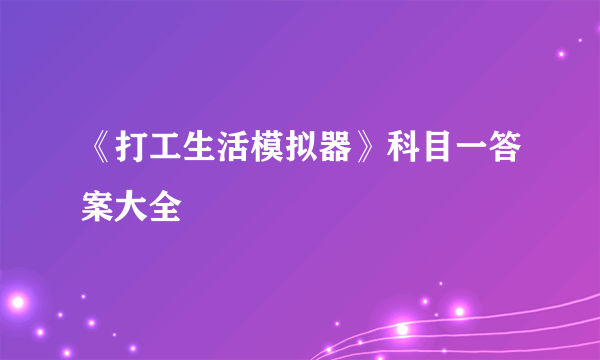 《打工生活模拟器》科目一答案大全